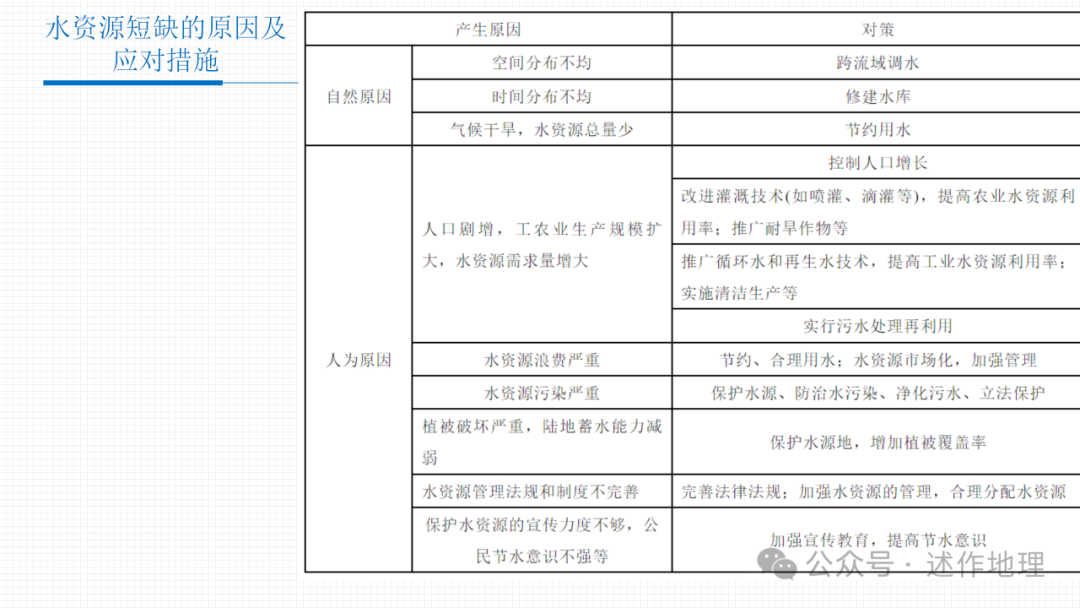 水资源短缺的原因及应对措施

| 产生原因 | | 对策 |
|---|---|---|
| 自然原因 | 空间分布不均 | 跨流域调水 |
| | 时间分布不均 | 修建水库 |
| | 气候干旱，水资源总量少 | 节约用水 |
| 人为原因 | 人口剧增，工农业生产规模扩大，水资源需求量增大 | 控制人口增长 |
| | | 改进灌溉技术(如喷灌、滴灌等)，提高农业水资源利用率；推广耐旱作物等 |
| | | 推广循环水和再生水技术，提高工业水资源利用率；实施清洁生产等 |
| | | 实行污水处理再利用 |
| | 水资源浪费严重 | 节约、合理用水；水资源市场化，加强管理 |
| | 水资源污染严重 | 保护水源、防治水污染、净化污水、立法保护 |
| | 植被破坏严重，陆地蓄水能力减弱 | 保护水源地，增加植被覆盖率 |
| | 水资源管理法规和制度不完善 | 完善法律法规；加强水资源的管理，合理分配水资源 |
| | 保护水资源的宣传力度不够，公民节水意识不强等 | 加强宣传教育，提高节水意识 |

公众号 · 述作地理